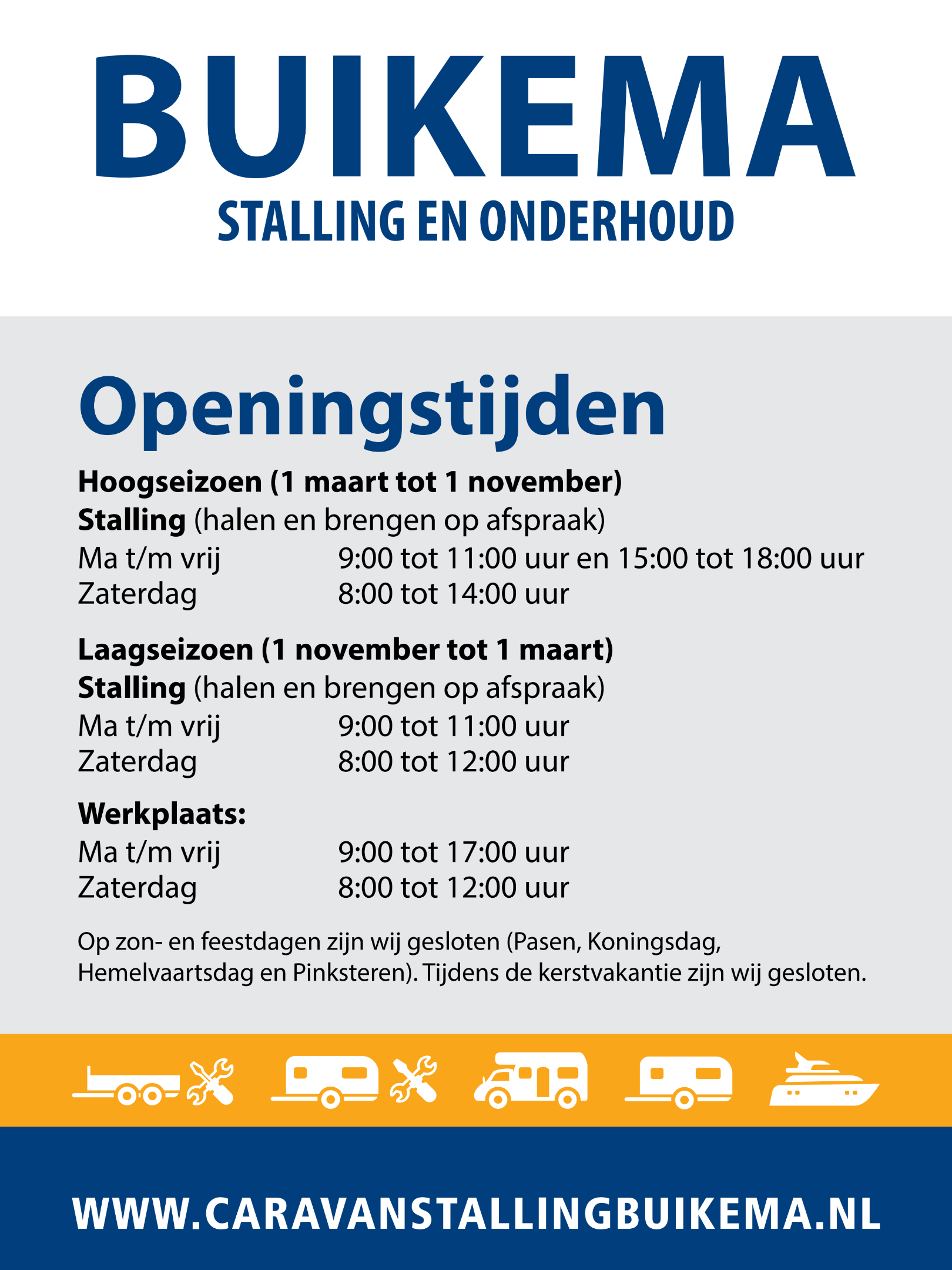 BUIKEMA
STALLING EN ONDERHOUD

Openingstijden

Hoogseizoen (1 maart tot 1 november)
Stalling (halen en brengen op afspraak)
Ma t/m vrij 9:00 tot 11:00 uur en 15:00 tot 18:00 uur
Zaterdag 8:00 tot 14:00 uur

Laagseizoen (1 november tot 1 maart)
Stalling (halen en brengen op afspraak)
Ma t/m vrij 9:00 tot 11:00 uur
Zaterdag 8:00 tot 12:00 uur

Werkplaats:
Ma t/m vrij 9:00 tot 17:00 uur
Zaterdag 8:00 tot 12:00 uur

Op zon- en feestdagen zijn wij gesloten (Pasen, Koningsdag, Hemelvaartsdag en Pinksteren). Tijdens de kerstvakantie zijn wij gesloten.

WWW.CARAVANSTALLINGBUIKEMA.NL